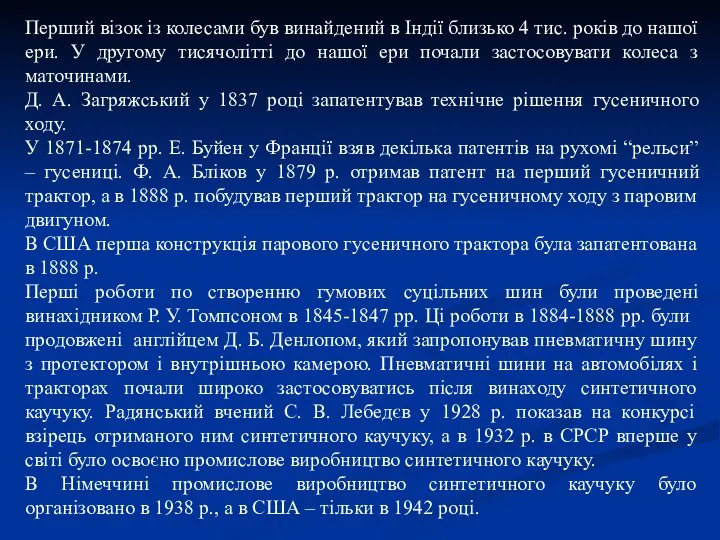 Перший візок із колесами був винайдений в Індії близько 4 тис. років до нашої ери. У другому тисячолітті до нашої ери почали застосовувати колеса з маточинами.
Д. А. Загряжський у 1837 році запатентував технічне рішення гусеничного ходу.
У 1871-1874 рр. Е. Буйен у Франції взяв декілька патентів на рухомі “рельси” – гусениці. Ф. А. Бліков у 1879 р. отримав патент на перший гусеничний трактор, а в 1888 р. побудував перший трактор на гусеничному ходу з паровим двигуном.
В США перша конструкція парового гусеничного трактора була запатентована в 1888 р.
Перші роботи по створенню гумових суцільних шин були проведені винахідником Р. У. Томпсоном в 1845-1847 рр. Ці роботи в 1884-1888 рр. були продовжені англійцем Д. Б. Денлопом, який запропонував пневматичну шину з протектором і внутрішньою камерою. Пневматичні шини на автомобілях і тракторах почали широко застосовуватись після винаходу синтетичного каучуку. Радянський вчений С. В. Лебедєв у 1928 р. показав на конкурсі взірець отриманого ним синтетичного каучуку, а в 1932 р. в СРСР вперше у світі було освоєно промислове виробництво синтетичного каучуку.
В Німеччині промислове виробництво синтетичного каучуку було організовано в 1938 р., а в США – тільки в 1942 році.